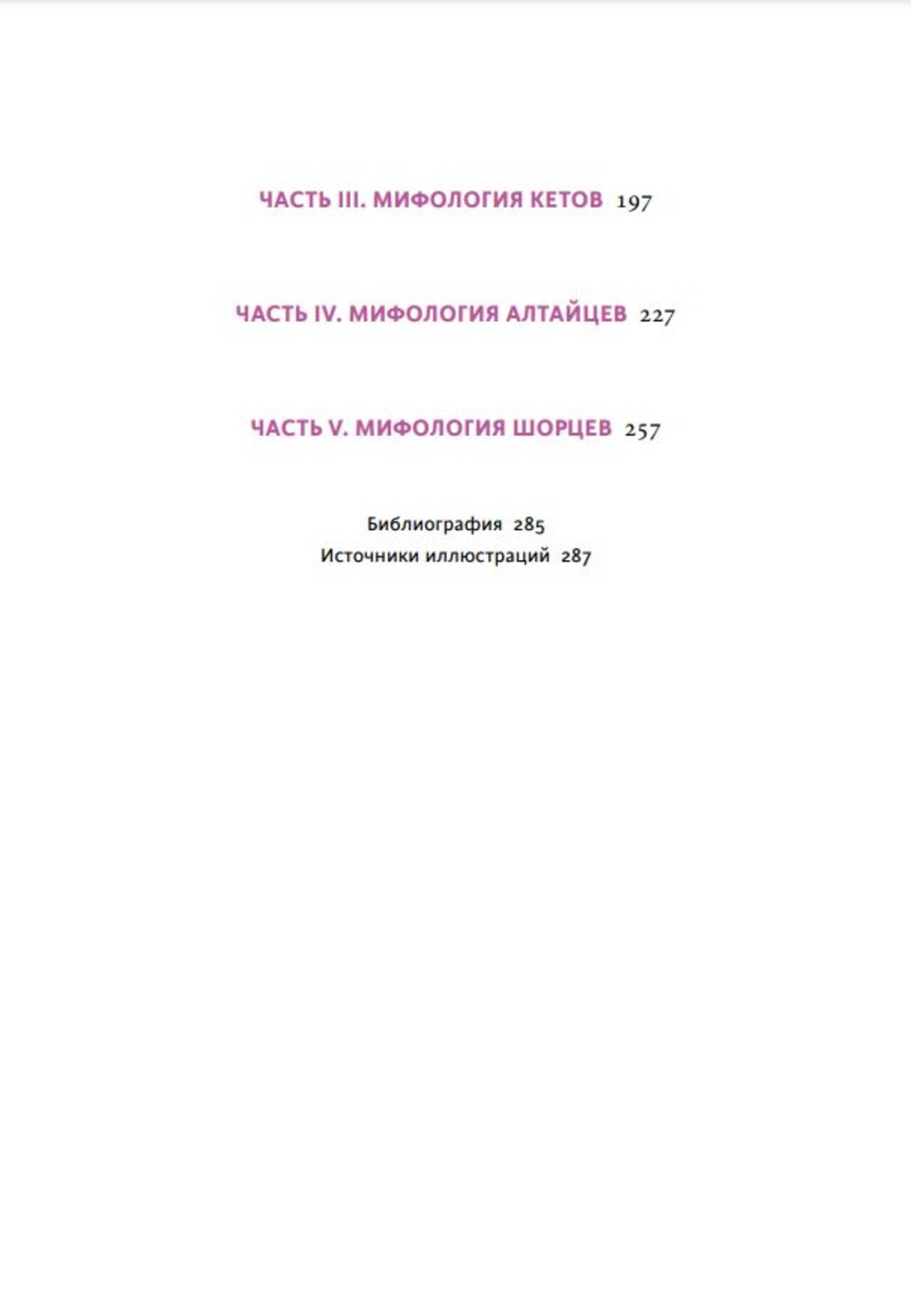 ЧАСТЬ III. МИФОЛОГИЯ КЕТОВ 197

ЧАСТЬ IV. МИФОЛОГИЯ АЛТАЙЦЕВ 227

ЧАСТЬ V. МИФОЛОГИЯ ШОРЦЕВ 257

Библиография 285
Источники иллюстраций 287